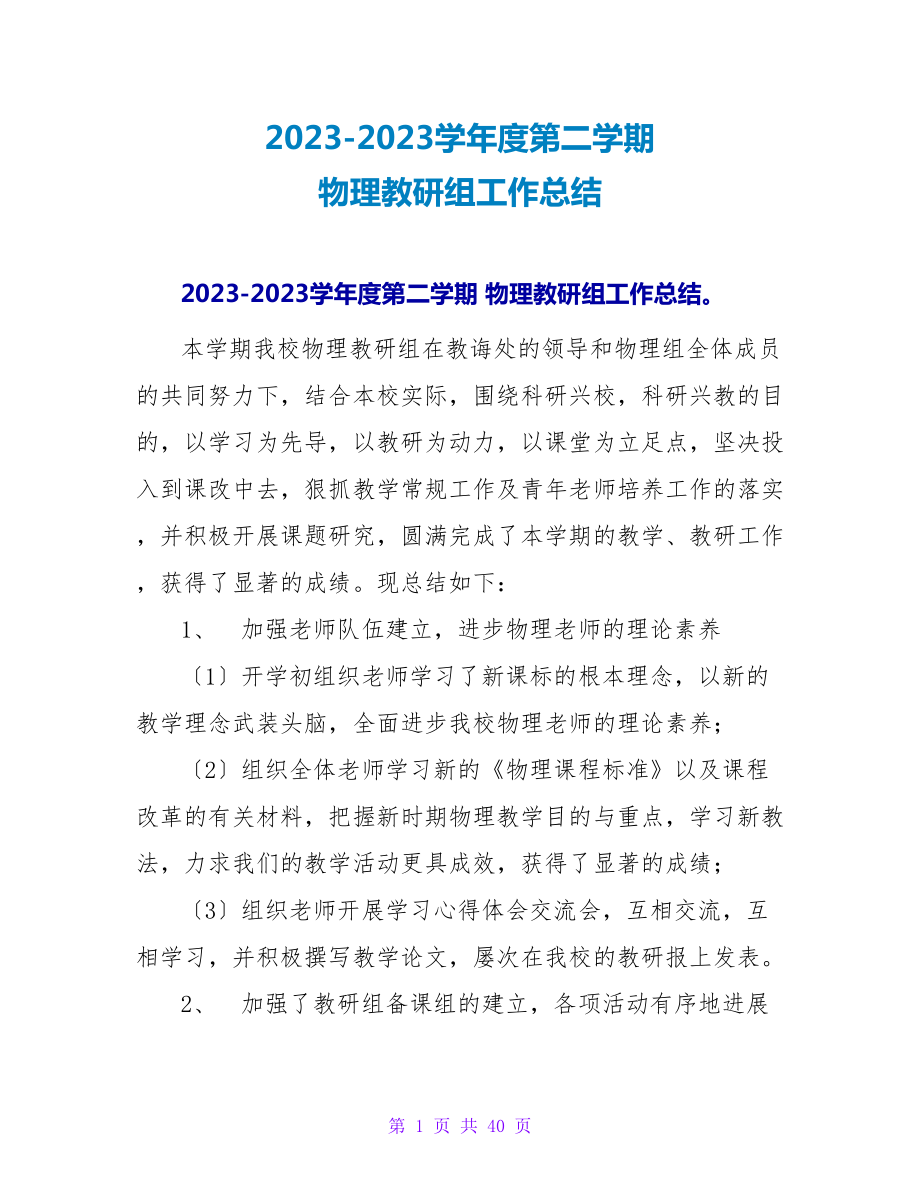 2023-2023学年度第二学期
物理教研组工作总结

2023-2023学年度第二学期 物理教研组工作总结。

本学期我校物理教研组在教诲处的领导和物理组全体成员的共同努力下，结合本校实际，围绕科研兴校，科研兴教的目的，以学习为先导，以教研为动力，以课堂为立足点，坚决投入到课改中去，狠抓教学常规工作及青年老师培养工作的落实，并积极开展课题研究，圆满完成了本学期的教学、教研工作，获得了显著的成绩。现总结如下：

1、 加强老师队伍建立，进步物理老师的理论素养

〔1〕开学初组织老师学习了新课标的根本理念，以新的教学理念武装头脑，全面进步我校物理老师的理论素养；

〔2〕组织全体老师学习新的《物理课程标准》以及课程改革的有关材料，把握新时期物理教学目的与重点，学习新教法，力求我们的教学活动更具成效，获得了显著的成绩；

〔3〕组织老师开展学习心得体会交流会，互相交流，互相学习，并积极撰写教学论文，屡次在我校的教研报上发表。

2、 加强了教研组备课组的建立，各项活动有序地进展

第 1 页 共 40 页